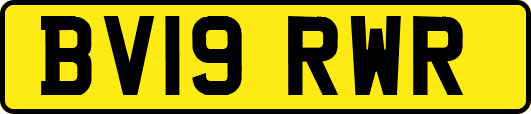 BV19 RWR